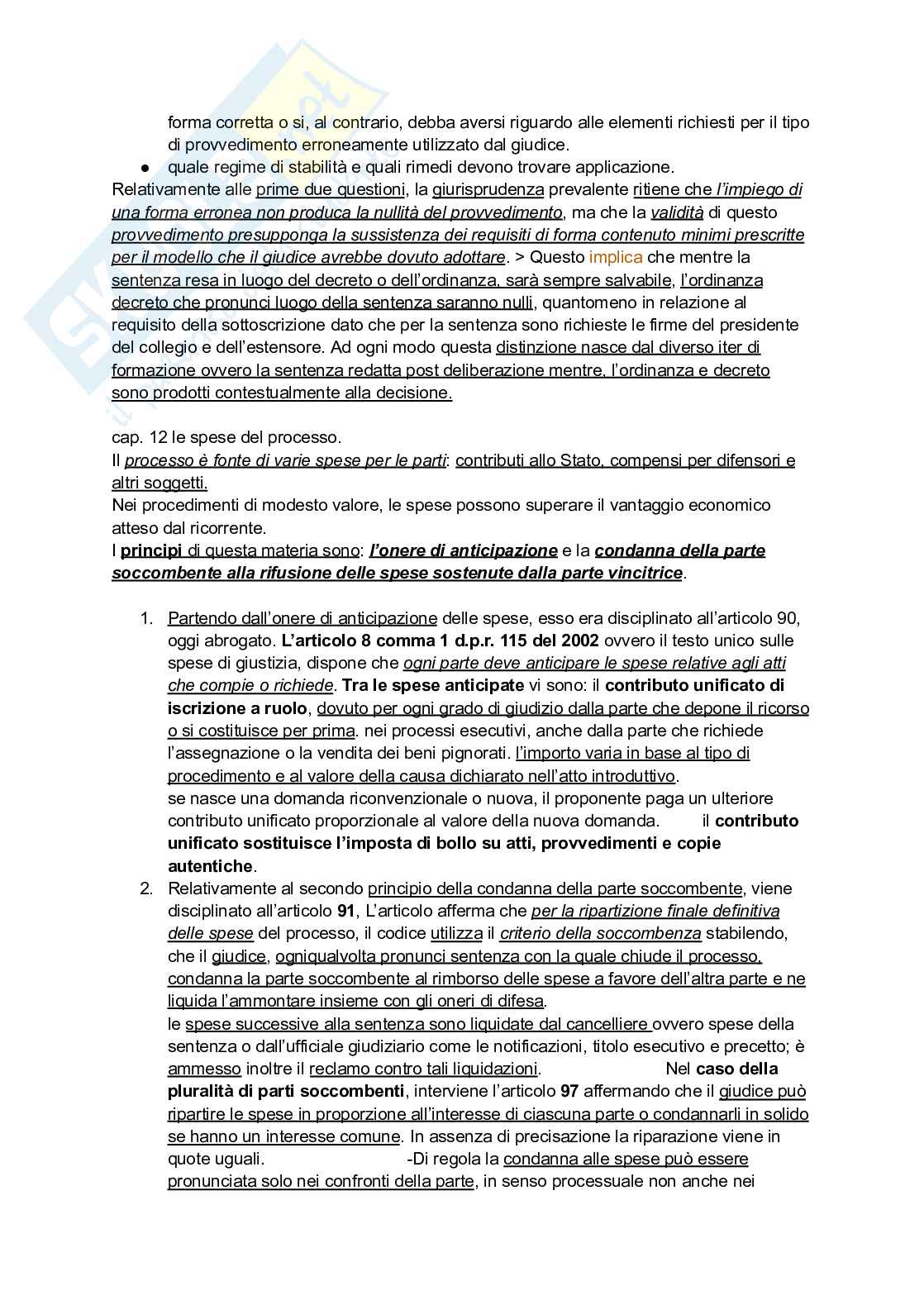 forma corretta o si, al contrario, debba aversi riguardo alle elementi richiesti per il tipo di provvedimento erroneamente utilizzato dal giudice.

● quale regime di stabilità e quali rimedi devono trovare applicazione.

Relativamente alle prime due questioni, la giurisprudenza prevalente ritiene che l'impiego di una forma erronea non produca la nullità del provvedimento, ma che la validità di questo provvedimento presupponga la sussistenza dei requisiti di forma contenuto minimi prescritte per il modello che il giudice avrebbe dovuto adottare. > Questo implica che mentre la sentenza resa in luogo del decreto o dell'ordinanza, sarà sempre salvabile, l'ordinanza decreto che pronunci luogo della sentenza saranno nulli, quantomeno in relazione al requisito della sottoscrizione dato che per la sentenza sono richieste le firme del presidente del collegio e dell'estensore. Ad ogni modo questa distinzione nasce dal diverso iter di formazione ovvero la sentenza redatta post deliberazione mentre, l'ordinanza e decreto sono prodotti contestualmente alla decisione.

cap. 12 le spese del processo.
Il processo è fonte di varie spese per le parti: contributi allo Stato, compensi per difensori e altri soggetti.
Nei procedimenti di modesto valore, le spese possono superare il vantaggio economico atteso dal ricorrente.
I principi di questa materia sono: l'onere di anticipazione e la condanna della parte soccombente alla rifusione delle spese sostenute dalla parte vincitrice.

1. Partendo dall'onere di anticipazione delle spese, esso era disciplinato all'articolo 90, oggi abrogato. L'articolo 8 comma 1 d.p.r. 115 del 2002 ovvero il testo unico sulle spese di giustizia, dispone che ogni parte deve anticipare le spese relative agli atti che compie o richiede. Tra le spese anticipate vi sono: il contributo unificato di iscrizione a ruolo, dovuto per ogni grado di giudizio dalla parte che depone il ricorso o si costituisce per prima. nei processi esecutivi, anche dalla parte che richiede l'assegnazione o la vendita dei beni pignorati. l'importo varia in base al tipo di procedimento e al valore della causa dichiarato nell'atto introduttivo.
se nasce una domanda riconvenzionale o nuova, il proponente paga un ulteriore contributo unificato proporzionale al valore della nuova domanda. il contributo unificato sostituisce l'imposta di bollo su atti, provvedimenti e copie autentiche.
2. Relativamente al secondo principio della condanna della parte soccombente, viene disciplinato all'articolo 91, L'articolo afferma che per la ripartizione finale definitiva delle spese del processo, il codice utilizza il criterio della soccombenza stabilendo, che il giudice, ogniqualvolta pronunci sentenza con la quale chiude il processo, condanna la parte soccombente al rimborso delle spese a favore dell'altra parte e ne liquida l'ammontare insieme con gli oneri di difesa.
le spese successive alla sentenza sono liquidate dal cancelliere ovvero spese della sentenza o dall'ufficiale giudiziario come le notificazioni, titolo esecutivo e precetto; è ammesso inoltre il reclamo contro tali liquidazioni. Nel caso della pluralità di parti soccombenti, interviene l'articolo 97 affermando che il giudice può ripartire le spese in proporzione all'interesse di ciascuna parte o condannarli in solido se hanno un interesse comune. In assenza di precisazione la riparazione viene in quote uguali. -Di regola la condanna alle spese può essere pronunciata solo nei confronti della parte, in senso processuale non anche nei